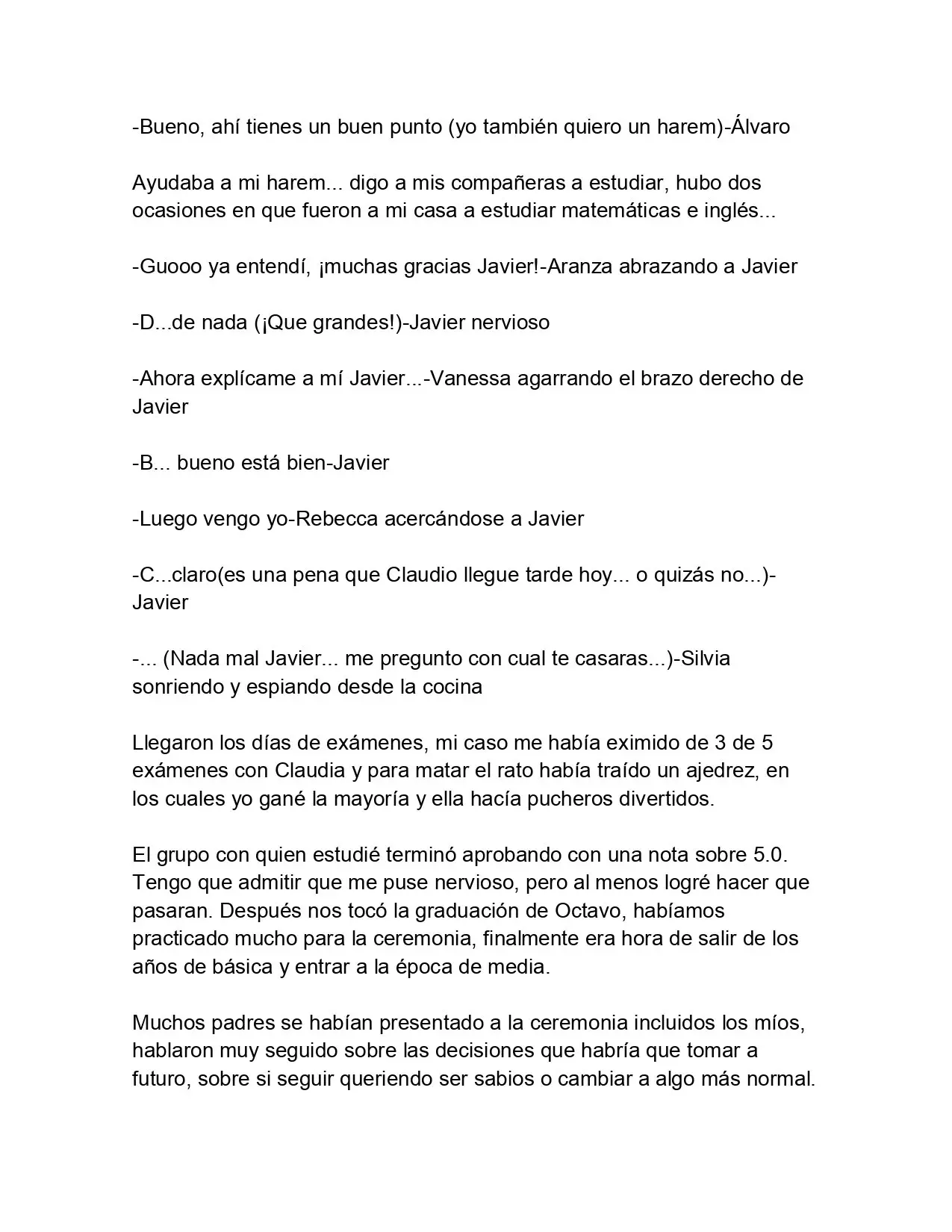 -Bueno, ahí tienes un buen punto (yo también quiero un harem)-Álvaro

Ayudaba a mi harem... digo a mis compañeras a estudiar, hubo dos ocasiones en que fueron a mi casa a estudiar matemáticas e inglés...

-Guooo ya entendí, ¡muchas gracias Javier!-Aranza abrazando a Javier

-D...de nada (¡Que grandes!)-Javier nervioso

-Ahora explícame a mí Javier...-Vanessa agarrando el brazo derecho de Javier

-B... bueno está bien-Javier

-Luego vengo yo-Rebecca acercándose a Javier

-C...claro(es una pena que Claudio llegue tarde hoy... o quizás no...)-Javier

-... (Nada mal Javier... me pregunto con cual te casaras...)-Silvia sonriendo y espiando desde la cocina

Llegaron los días de exámenes, mi caso me había eximido de 3 de 5 exámenes con Claudia y para matar el rato había traído un ajedrez, en los cuales yo gané la mayoría y ella hacía pucheros divertidos.

El grupo con quien estudié terminó aprobando con una nota sobre 5.0. Tengo que admitir que me puse nervioso, pero al menos logré hacer que pasaran. Después nos tocó la graduación de Octavo, habíamos practicado mucho para la ceremonia, finalmente era hora de salir de los años de básica y entrar a la época de media.

Muchos padres se habían presentado a la ceremonia incluidos los míos, hablaron muy seguido sobre las decisiones que habría que tomar a futuro, sobre si seguir queriendo ser sabios o cambiar a algo más normal.